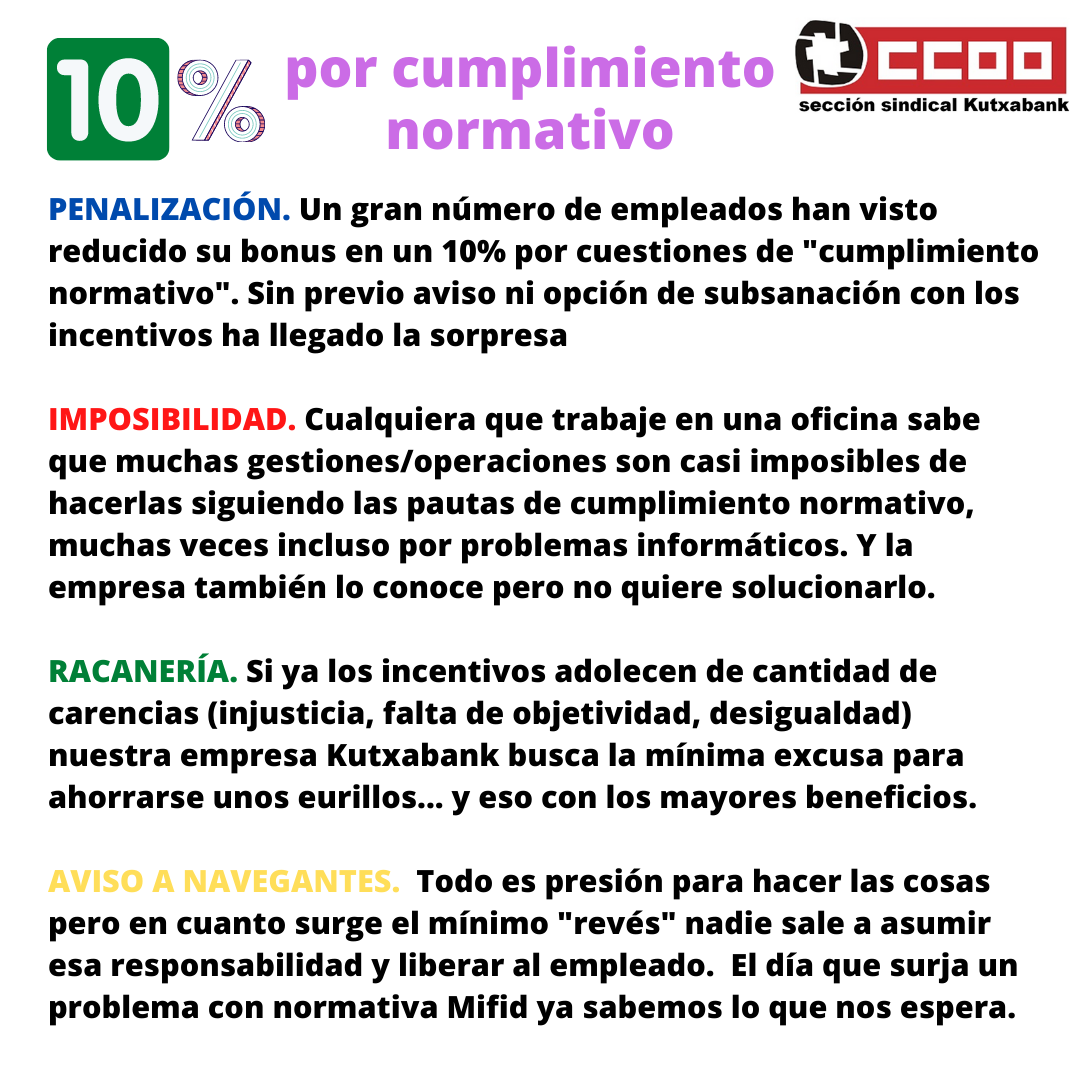 10%

por cumplimiento normativo

CCOO
sección sindical Kutxabank

PENALIZACIÓN. Un gran número de empleados han visto reducido su bonus en un 10% por cuestiones de "cumplimiento normativo". Sin previo aviso ni opción de subsanación con los incentivos ha llegado la sorpresa

IMPOSIBILIDAD. Cualquiera que trabaje en una oficina sabe que muchas gestiones/operaciones son casi imposibles de hacerlas siguiendo las pautas de cumplimiento normativo, muchas veces incluso por problemas informáticos. Y la empresa también lo conoce pero no quiere solucionarlo.

RACANERÍA. Si ya los incentivos adolecen de cantidad de carencias (injusticia, falta de objetividad, desigualdad) nuestra empresa Kutxabank busca la mínima excusa para ahorrarse unos eurillos... y eso con los mayores beneficios.

AVISO A NAVEGANTES. Todo es presión para hacer las cosas pero en cuanto surge el mínimo "revés" nadie sale a asumir esa responsabilidad y liberar al empleado. El día que surja un problema con normativa Mifid ya sabemos lo que nos espera.